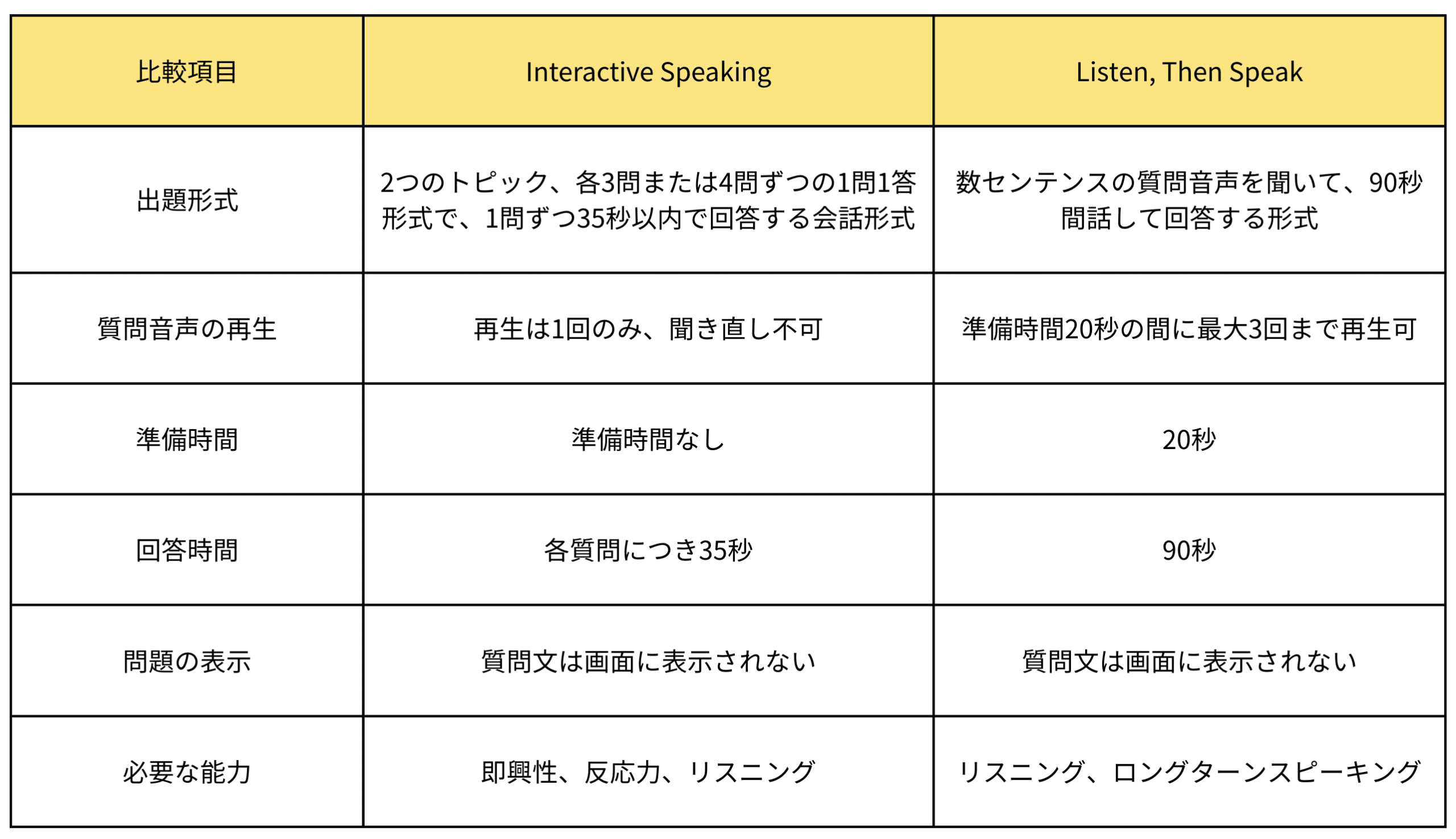 | 比較項目 | Interactive Speaking | Listen, Then Speak |
|---|---|---|
| 出題形式 | 2つのトピック、各3問または4問ずつの1問1答形式で、1問ずつ35秒以内で回答する会話形式 | 数センテンスの質問音声を聞いて、90秒間話して回答する形式 |
| 質問音声の再生 | 再生は1回のみ、聞き直し不可 | 準備時間20秒の間に最大3回まで再生可 |
| 準備時間 | 準備時間なし | 20秒 |
| 回答時間 | 各質問につき35秒 | 90秒 |
| 問題の表示 | 質問文は画面に表示されない | 質問文は画面に表示されない |
| 必要な能力 | 即興性、反応力、リスニング | リスニング、ロングターンスピーキング |